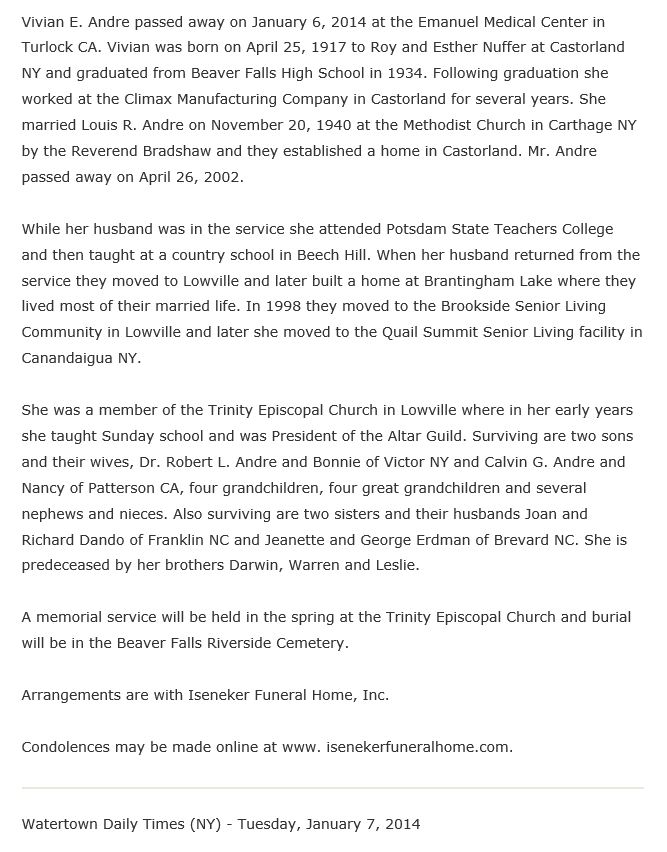 Vivian E. Andre passed away on January 6, 2014 at the Emanuel Medical Center in Turlock CA. Vivian was born on April 25, 1917 to Roy and Esther Nuffer at Castorland NY and graduated from Beaver Falls High School in 1934. Following graduation she worked at the Climax Manufacturing Company in Castorland for several years. She married Louis R. Andre on November 20, 1940 at the Methodist Church in Carthage NY by the Reverend Bradshaw and they established a home in Castorland. Mr. Andre passed away on April 26, 2002.

While her husband was in the service she attended Potsdam State Teachers College and then taught at a country school in Beech Hill. When her husband returned from the service they moved to Lowville and later built a home at Brantingham Lake where they lived most of their married life. In 1998 they moved to the Brookside Senior Living Community in Lowville and later she moved to the Quail Summit Senior Living facility in Canandaigua NY.

She was a member of the Trinity Episcopal Church in Lowville where in her early years she taught Sunday school and was President of the Altar Guild. Surviving are two sons and their wives, Dr. Robert L. Andre and Bonnie of Victor NY and Calvin G. Andre and Nancy of Patterson CA, four grandchildren, four great grandchildren and several nephews and nieces. Also surviving are two sisters and their husbands Joan and Richard Dando of Franklin NC and Jeanette and George Erdman of Brevard NC. She is predeceased by her brothers Darwin, Warren and Leslie.

A memorial service will be held in the spring at the Trinity Episcopal Church and burial will be in the Beaver Falls Riverside Cemetery.

Arrangements are with Iseneker Funeral Home, Inc.

Condolences may be made online at www. isenekerfuneralhome.com.

Watertown Daily Times (NY) - Tuesday, January 7, 2014